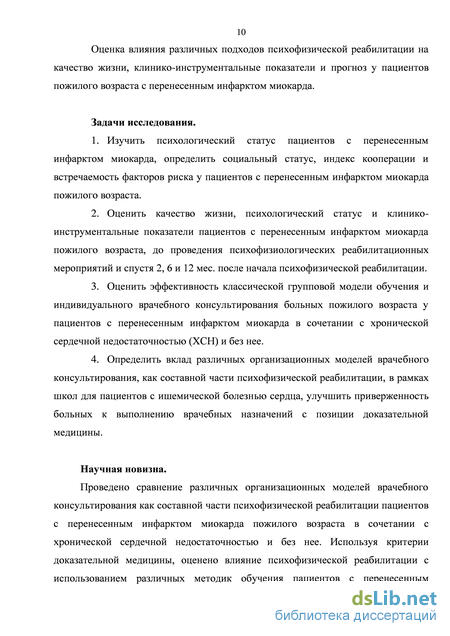 10

Оценка влияния различных подходов психофизической реабилитации на качество жизни, клинико-инструментальные показатели и прогноз у пациентов пожилого возраста с перенесенным инфарктом миокарда.

Задачи исследования.

1. Изучить психологический статус пациентов с перенесенным инфарктом миокарда, определить социальный статус, индекс кооперации и встречаемость факторов риска у пациентов с перенесенным инфарктом миокарда пожилого возраста.

2. Оценить качество жизни, психологический статус и клинико-инструментальные показатели пациентов с перенесенным инфарктом миокарда пожилого возраста, до проведения психофизиологических реабилитационных мероприятий и спустя 2, 6 и 12 мес. после начала психофизической реабилитации.

3. Оценить эффективность классической групповой модели обучения и индивидуального врачебного консультирования больных пожилого возраста у пациентов с перенесенным инфарктом миокарда в сочетании с хронической сердечной недостаточностью (ХСН) и без нее.

4. Определить вклад различных организационных моделей врачебного консультирования, как составной части психофизической реабилитации, в рамках школ для пациентов с ишемической болезнью сердца, улучшить приверженность больных к выполнению врачебных назначений с позиции доказательной медицины.

Научная новизна.

Проведено сравнение различных организационных моделей врачебного консультирования как составной части психофизической реабилитации пациентов с перенесенным инфарктом миокарда пожилого возраста в сочетании с хронической сердечной недостаточностью и без нее. Используя критерии доказательной медицины, оценено влияние психофизической реабилитации с использованием различных методик обучения пациентов с перенесенным

dsLib.net
библиотека диссертаций